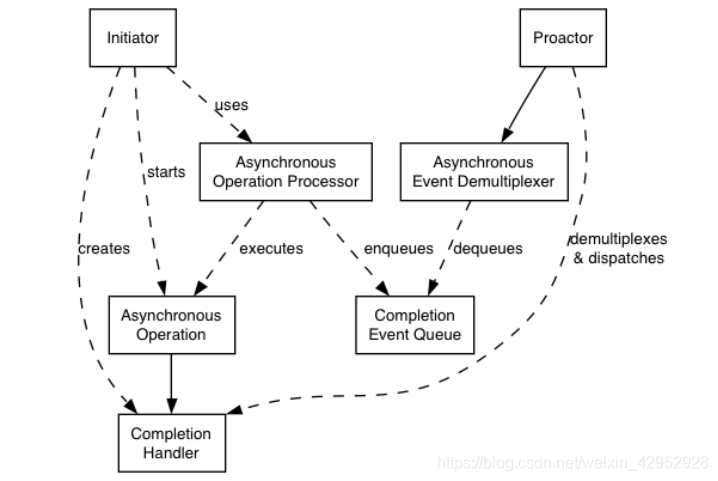 Initiator

Proactor

uses

starts

Asynchronous Operation Processor

Asynchronous Event Demultiplexer

creates

executes

enqueues

dequeues

demultiplexes & dispatches

Asynchronous Operation

Completion Event Queue

Completion Handler

https://blog.csdn.net/weixin_42952928